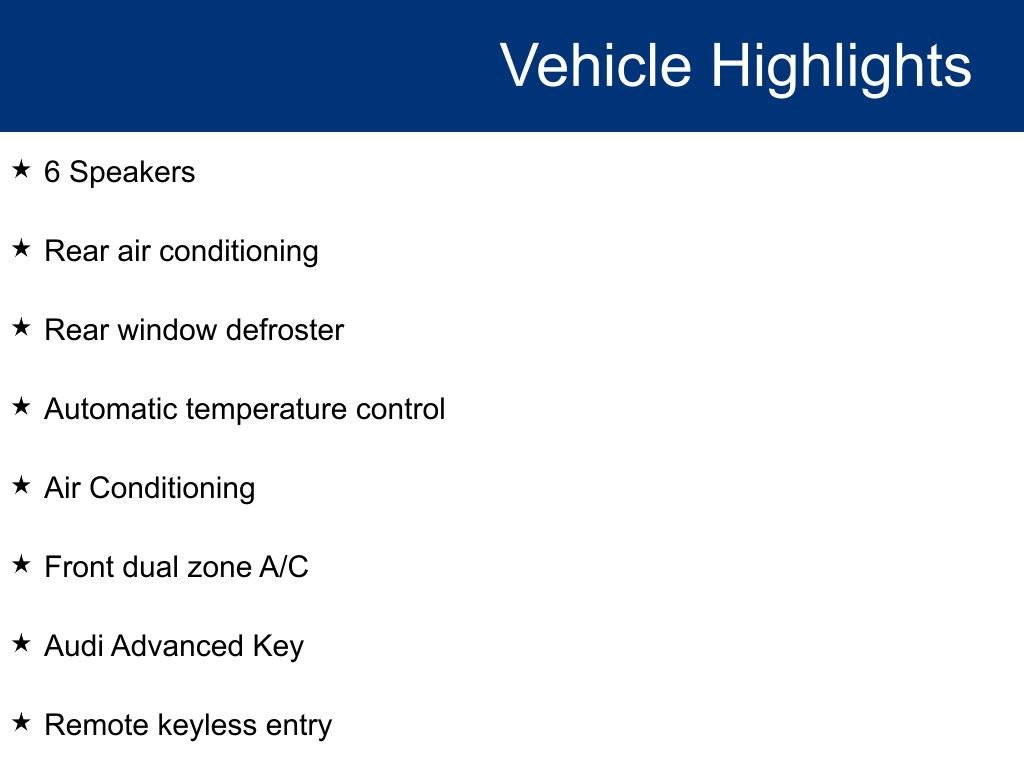 Vehicle Highlights

★ 6 Speakers

★ Rear air conditioning

★ Rear window defroster

★ Automatic temperature control

★ Air Conditioning

★ Front dual zone A/C

★ Audi Advanced Key

★ Remote keyless entry